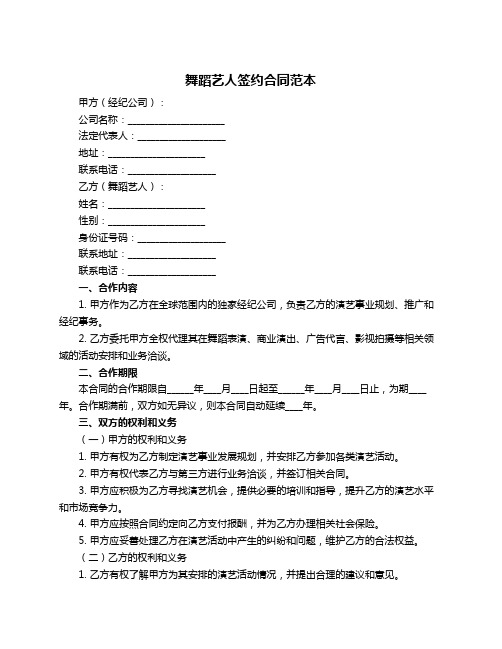 舞蹈艺人签约合同范本

甲方（经纪公司）：

公司名称：____________________

法定代表人：__________________

地址：____________________

联系电话：__________________

乙方（舞蹈艺人）：

姓名：____________________

性别：____________________

身份证号码：__________________

联系地址：__________________

联系电话：__________________

一、合作内容

1. 甲方作为乙方在全球范围内的独家经纪公司，负责乙方的演艺事业规划、推广和经纪事务。

2. 乙方委托甲方全权代理其在舞蹈表演、商业演出、广告代言、影视拍摄等相关领域的活动安排和业务洽谈。

二、合作期限

本合同的合作期限自_____年___月___日起至_____年___月___日止，为期___年。合作期满前，双方如无异议，则本合同自动延续___年。

三、双方的权利和义务

（一）甲方的权利和义务

1. 甲方有权为乙方制定演艺事业发展规划，并安排乙方参加各类演艺活动。

2. 甲方有权代表乙方与第三方进行业务洽谈，并签订相关合同。

3. 甲方应积极为乙方寻找演艺机会，提供必要的培训和指导，提升乙方的演艺水平和市场竞争力。

4. 甲方应按照合同约定向乙方支付报酬，并为乙方办理相关社会保险。

5. 甲方应妥善处理乙方在演艺活动中产生的纠纷和问题，维护乙方的合法权益。

（二）乙方的权利和义务

1. 乙方有权了解甲方为其安排的演艺活动情况，并提出合理的建议和意见。